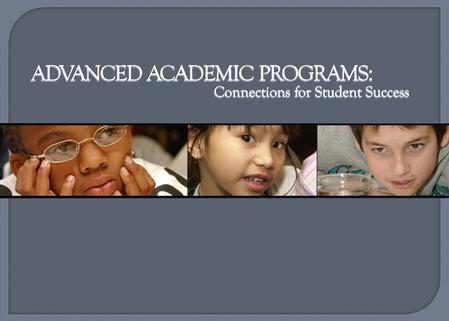 ADVANCED ACADEMIC PROGRAMS:
Connections for Student Success